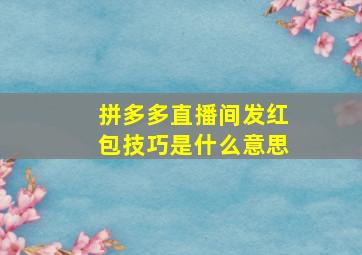 拼多多直播间发红包技巧是什么意思